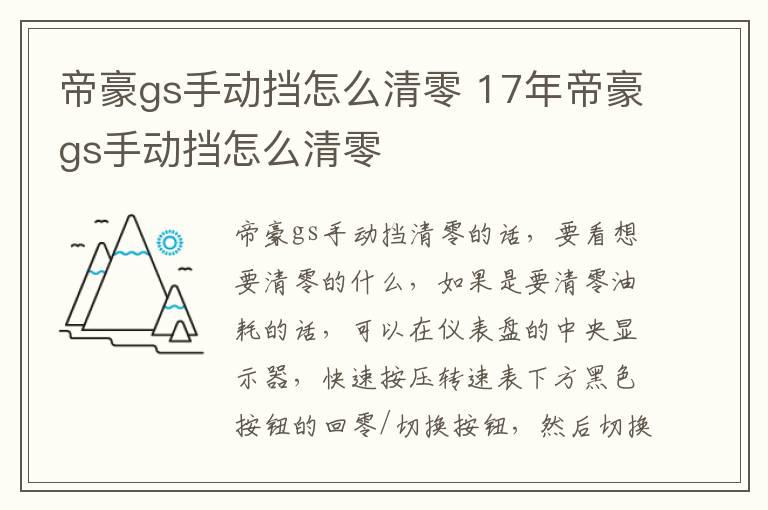 帝豪gs手动挡怎么清零 17年帝豪gs手动挡怎么清零

帝豪gs手动挡清零的话，要看想要清零的什么，如果是要清零油耗的话，可以在仪表盘的中央显示器，快速按压转速表下方黑色按钮的回零/切换按钮，然后切换